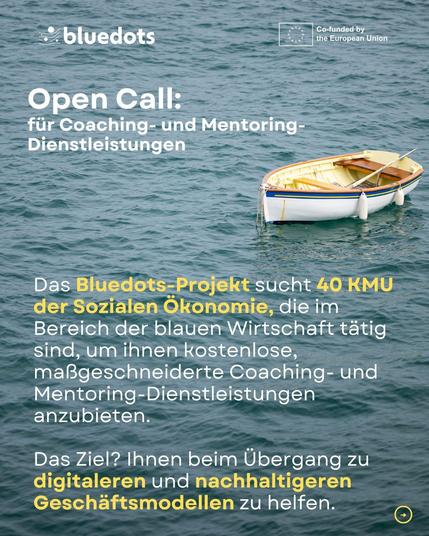 bluedots

Co-funded by the European Union

Open Call:
für Coaching- und Mentoring-Dienstleistungen

Das Bluedots-Projekt sucht 40 KMU der Sozialen Ökonomie, die im Bereich der blauen Wirtschaft tätig sind, um ihnen kostenlose, maßgeschneiderte Coaching- und Mentoring-Dienstleistungen anzubieten.

Das Ziel? Ihnen beim Übergang zu digitaleren und nachhaltigeren Geschäftsmodellen zu helfen.